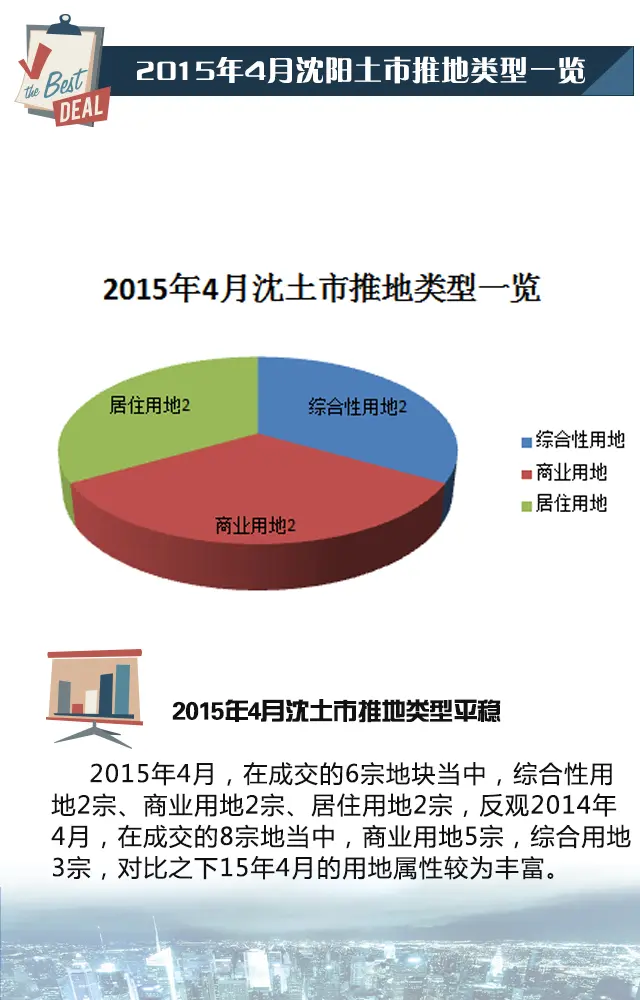 the Best DEAL

2015年4月沈阳土市推地类型一览

2015年4月沈土市推地类型一览

居住用地2
综合性用地2
商业用地2

综合性用地
商业用地
居住用地

2015年4月沈土市推地类型平稳

2015年4月，在成交的6宗地块当中，综合性用地2宗、商业用地2宗、居住用地2宗，反观2014年4月，在成交的8宗地当中，商业用地5宗，综合用地3宗，对比之下15年4月的用地属性较为丰富。